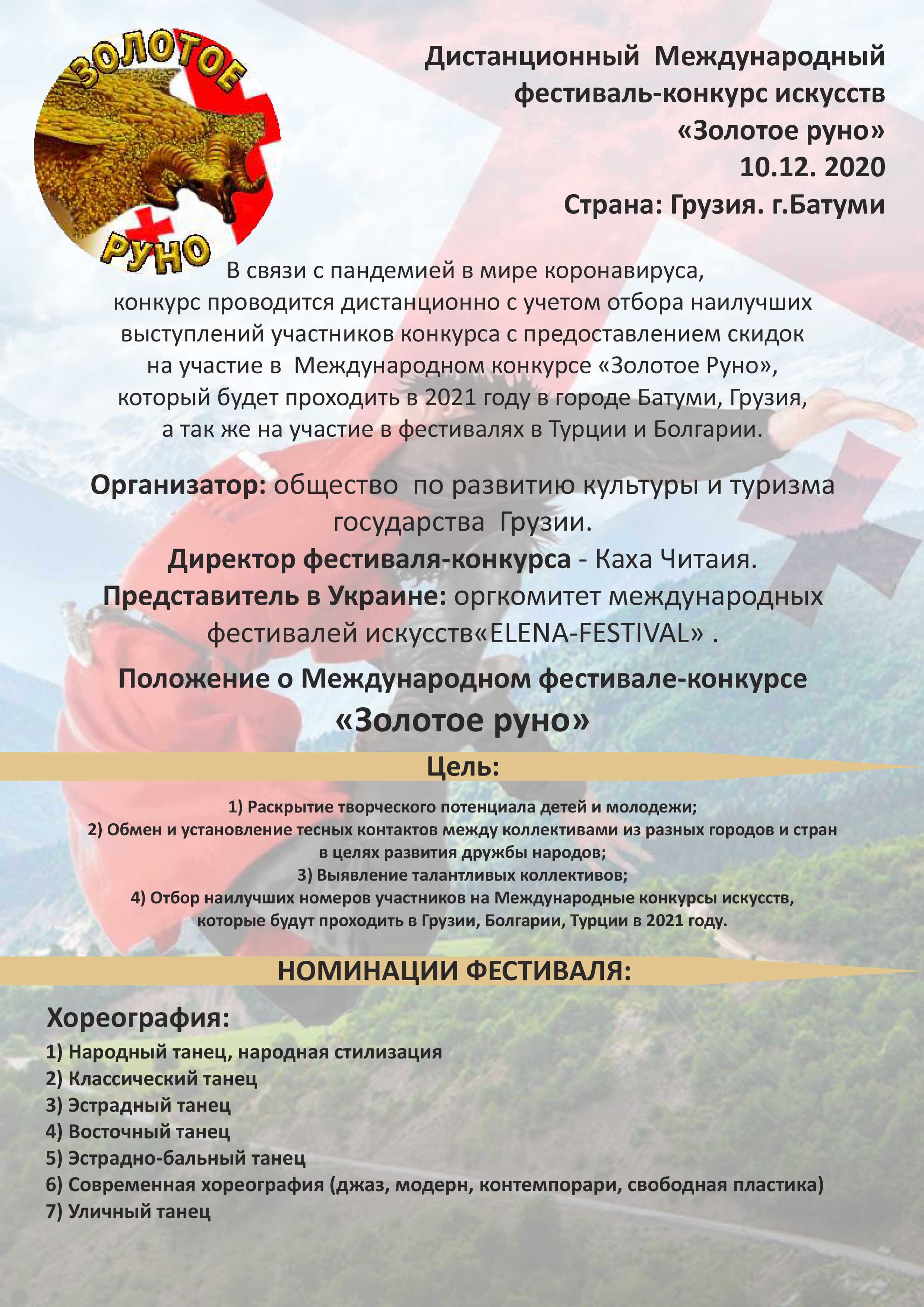 ЗОЛОТОЕ
РУНО

Дистанционный Международный фестиваль-конкурс искусств «Золотое руно»
10.12. 2020
Страна: Грузия. г.Батуми

В связи с пандемией в мире коронавируса, конкурс проводится дистанционно с учетом отбора наилучших выступлений участников конкурса с предоставлением скидок на участие в Международном конкурсе «Золотое Руно», который будет проходить в 2021 году в городе Батуми, Грузия, а так же на участие в фестивалях в Турции и Болгарии.

Организатор: общество по развитию культуры и туризма государства Грузии.
Директор фестиваля-конкурса - Каха Читаия.
Представитель в Украине: оргкомитет международных фестивалей искусств«ELENA-FESTIVAL» .

Положение о Международном фестивале-конкурсе
«Золотое руно»

Цель:

1) Раскрытие творческого потенциала детей и молодежи;
2) Обмен и установление тесных контактов между коллективами из разных городов и стран в целях развития дружбы народов;
3) Выявление талантливых коллективов;
4) Отбор наилучших номеров участников на Международные конкурсы искусств, которые будут проходить в Грузии, Болгарии, Турции в 2021 году.

НОМИНАЦИИ ФЕСТИВАЛЯ:

Хореография:
1) Народный танец, народная стилизация
2) Классический танец
3) Эстрадный танец
4) Восточный танец
5) Эстрадно-бальный танец
6) Современная хореография (джаз, модерн, контемпорари, свободная пластика)
7) Уличный танец